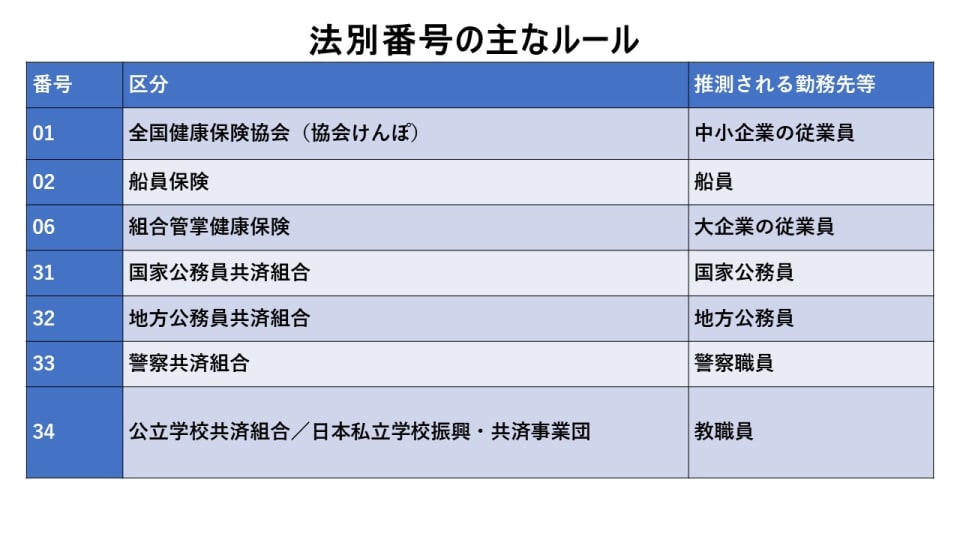 法別番号の主なルール

| 番号 | 区分 | 推測される勤務先等 |
|---|---|---|
| 01 | 全国健康保険協会（協会けんぽ） | 中小企業の従業員 |
| 02 | 船員保険 | 船員 |
| 06 | 組合管掌健康保険 | 大企業の従業員 |
| 31 | 国家公務員共済組合 | 国家公務員 |
| 32 | 地方公務員共済組合 | 地方公務員 |
| 33 | 警察共済組合 | 警察職員 |
| 34 | 公立学校共済組合／日本私立学校振興・共済事業団 | 教職員 |